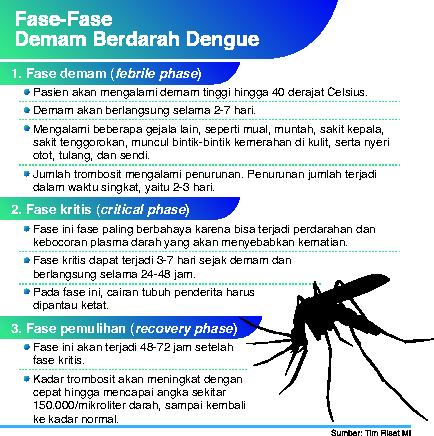 Fase-Fase
Demam Berdarah Dengue

1. Fase demam (febrile phase)

Pasien akan mengalami demam tinggi hingga 40 derajat Celsius.

Demam akan berlangsung selama 2-7 hari.

Mengalami beberapa gejala lain, seperti mual, muntah, sakit kepala, sakit tenggorokan, muncul bintik-bintik kemerahan di kulit, serta nyeri otot, tulang, dan sendi.

Jumlah trombosit mengalami penurunan. Penurunan jumlah terjadi dalam waktu singkat, yaitu 2-3 hari.

2. Fase kritis (critical phase)

Fase ini fase paling berbahaya karena bisa terjadi perdarahan dan kebocoran plasma darah yang akan menyebabkan kematian.

Fase kritis dapat terjadi 3-7 hari sejak demam dan berlangsung selama 24-48 jam.

Pada fase ini, cairan tubuh penderita harus dipantau ketat.

3. Fase pemulihan (recovery phase)

Fase ini akan terjadi 48-72 jam setelah fase kritis.

Kadar trombosit akan meningkat dengan cepat hingga mencapai angka sekitar 150.000/mikroliter darah, sampai kembali ke kadar normal.

Sumber: Tim Riset MI